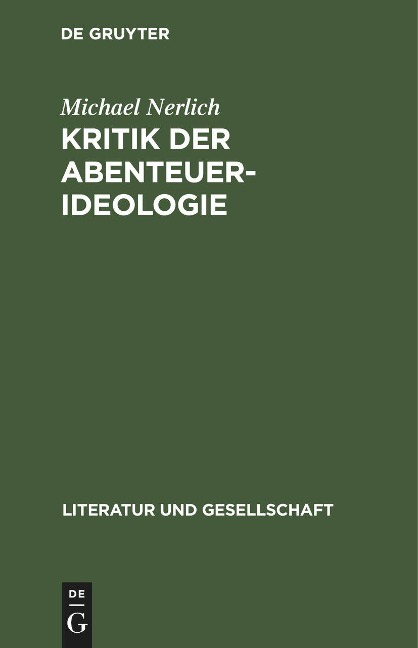 DE GRUYTER

Michael Nerlich

KRITIK DER ABENTEUER-IDEOLOGIE

LITERATUR UND GESELLSCHAFT

DE
G